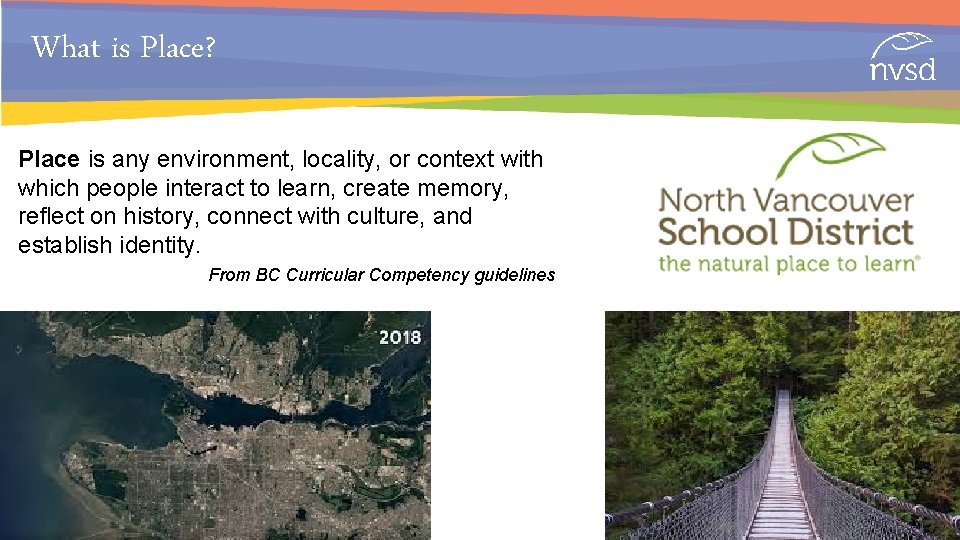 What is Place?

nvsd

Place is any environment, locality, or context with which people interact to learn, create memory, reflect on history, connect with culture, and establish identity.

From BC Curricular Competency guidelines

North Vancouver School District
the natural place to learn®

2018